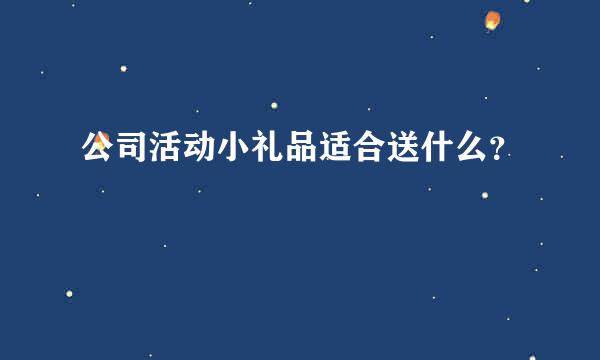 公司活动小礼品适合送什么?